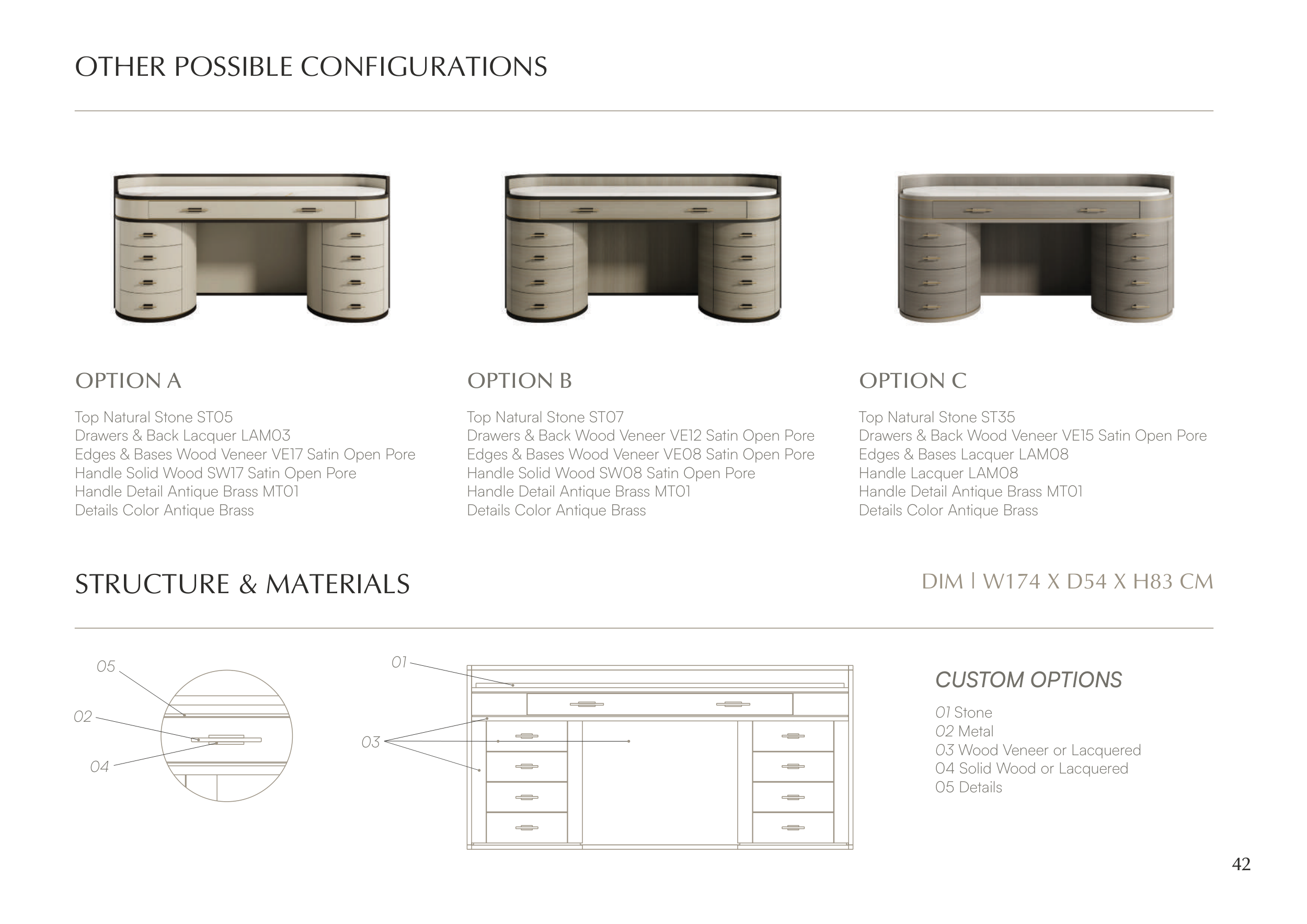 OTHER POSSIBLE CONFIGURATIONS

OPTION A

Top Natural Stone ST05
Drawers & Back Lacquer LAM03
Edges & Bases Wood Veneer VE17 Satin Open Pore
Handle Solid Wood SW17 Satin Open Pore
Handle Detail Antique Brass MT01
Details Color Antique Brass

OPTION B

Top Natural Stone ST07
Drawers & Back Wood Veneer VE12 Satin Open Pore
Edges & Bases Wood Veneer VE08 Satin Open Pore
Handle Solid Wood SW08 Satin Open Pore
Handle Detail Antique Brass MT01
Details Color Antique Brass

OPTION C

Top Natural Stone ST35
Drawers & Back Wood Veneer VE15 Satin Open Pore
Edges & Bases Lacquer LAM08
Handle Lacquer LAM08
Handle Detail Antique Brass MT01
Details Color Antique Brass

STRUCTURE & MATERIALS

DIM | W174 X D54 X H83 CM

05
02
04

01
03

CUSTOM OPTIONS

01 Stone
02 Metal
03 Wood Veneer or Lacquered
04 Solid Wood or Lacquered
05 Details

42